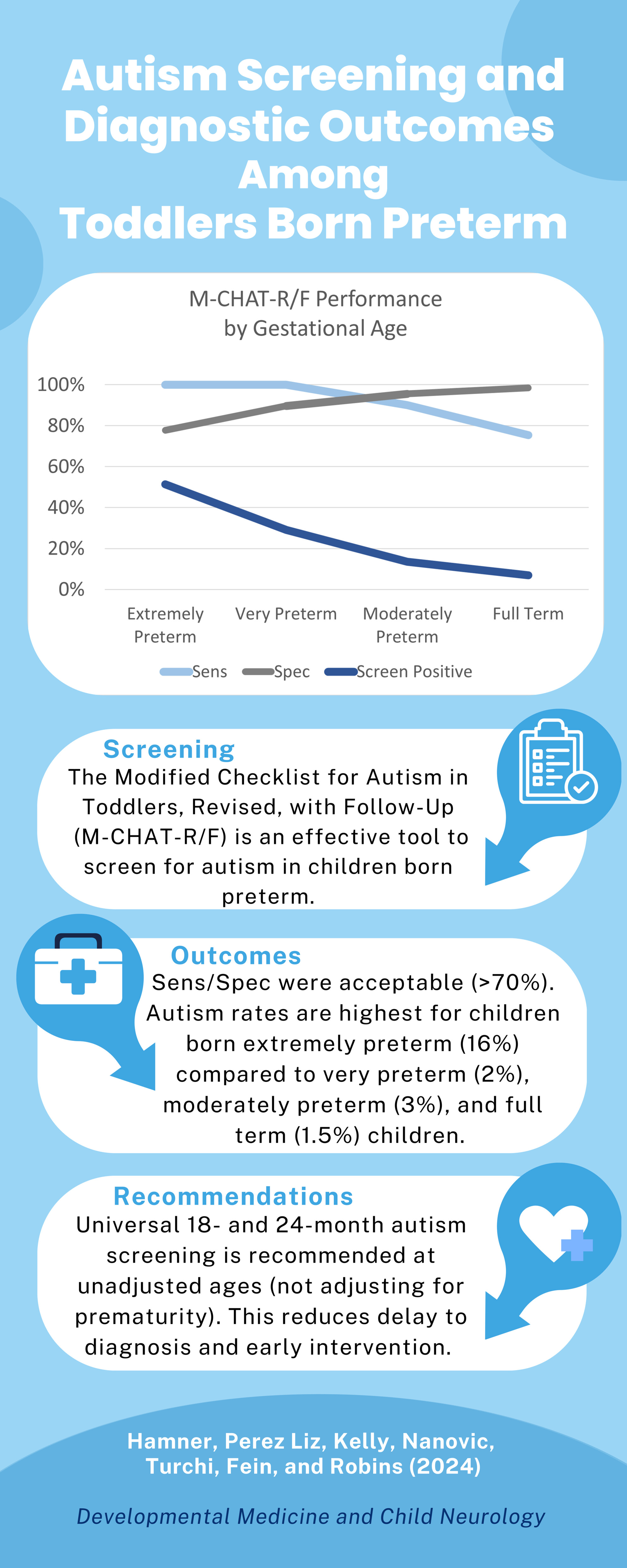 Autism Screening and Diagnostic Outcomes Among Toddlers Born Preterm

M-CHAT-R/F Performance by Gestational Age

100%
80%
60%
40%
20%
0%

Extremely Preterm
Very Preterm
Moderately Preterm
Full Term

Sens
Spec
Screen Positive

Screening
The Modified Checklist for Autism in Toddlers, Revised, with Follow-Up (M-CHAT-R/F) is an effective tool to screen for autism in children born preterm.

Outcomes
Sens/Spec were acceptable (>70%). Autism rates are highest for children born extremely preterm (16%) compared to very preterm (2%), moderately preterm (3%), and full term (1.5%) children.

Recommendations
Universal 18- and 24-month autism screening is recommended at unadjusted ages (not adjusting for prematurity). This reduces delay to diagnosis and early intervention.

Hamner, Perez Liz, Kelly, Nanovic, Turchi, Fein, and Robins (2024)

Developmental Medicine and Child Neurology